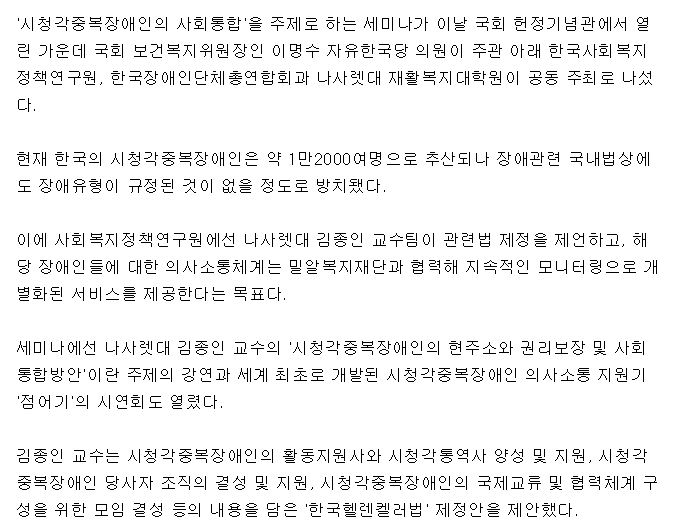 '시청각중복장애인의 사회통합'을 주제로 하는 세미나가 이날 국회 헌정기념관에서 열린 가운데 국회 보건복지위원장인 이명수 자유한국당 의원이 주관 아래 한국사회복지정책연구원, 한국장애인단체총연합회과 나사렛대 재활복지대학원이 공동 주최로 나섰다.

현재 한국의 시청각중복장애인은 약 1만2000여명으로 추산되나 장애관련 국내법상에도 장애유형이 규정된 것이 없을 정도로 방치됐다.

이에 사회복지정책연구원에선 나사렛대 김종인 교수팀이 관련법 제정을 제언하고, 해당 장애인들에 대한 의사소통체계는 밀알복지재단과 협력해 지속적인 모니터링으로 개별화된 서비스를 제공한다는 목표다.

세미나에선 나사렛대 김종인 교수의 '시청각중복장애인의 현주소와 권리보장 및 사회통합방안'이란 주제의 강연과 세계 최초로 개발된 시청각중복장애인 의사소통 지원기 '점어기'의 시연회도 열렸다.

김종인 교수는 시청각중복장애인의 활동지원사와 시청각통역사 양성 및 지원, 시청각중복장애인 당사자 조직의 결성 및 지원, 시청각중복장애인의 국제교류 및 협력체계 구성을 위한 모임 결성 등의 내용을 담은 '한국헬렌켈러법' 제정안을 제안했다.